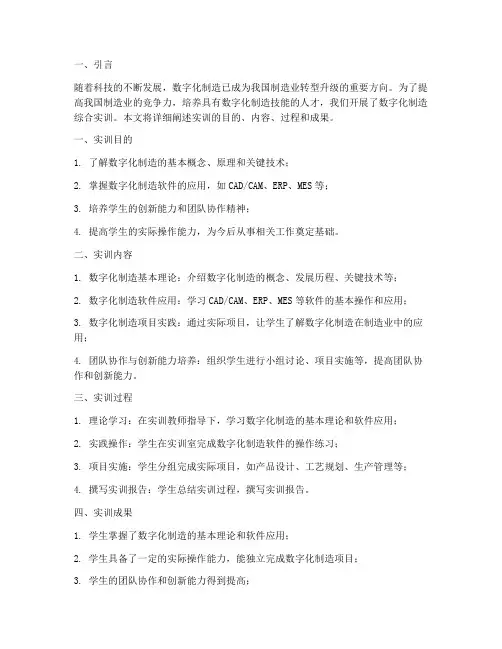 一、引言

随着科技的不断发展，数字化制造已成为我国制造业转型升级的重要方向。为了提高我国制造业的竞争力，培养具有数字化制造技能的人才，我们开展了数字化制造综合实训。本文将详细阐述实训的目的、内容、过程和成果。

一、实训目的

1. 了解数字化制造的基本概念、原理和关键技术；

2. 掌握数字化制造软件的应用，如CAD/CAM、ERP、MES等；

3. 培养学生的创新能力和团队协作精神；

4. 提高学生的实际操作能力，为今后从事相关工作奠定基础。

二、实训内容

1. 数字化制造基本理论：介绍数字化制造的概念、发展历程、关键技术等；

2. 数字化制造软件应用：学习CAD/CAM、ERP、MES等软件的基本操作和应用；

3. 数字化制造项目实践：通过实际项目，让学生了解数字化制造在制造业中的应用；

4. 团队协作与创新能力培养：组织学生进行小组讨论、项目实施等，提高团队协作和创新能力。

三、实训过程

1. 理论学习：在实训教师指导下，学习数字化制造的基本理论和软件应用；

2. 实践操作：学生在实训室完成数字化制造软件的操作练习；

3. 项目实施：学生分组完成实际项目，如产品设计、工艺规划、生产管理等；

4. 撰写实训报告：学生总结实训过程，撰写实训报告。

四、实训成果

1. 学生掌握了数字化制造的基本理论和软件应用；

2. 学生具备了一定的实际操作能力，能独立完成数字化制造项目；

3. 学生的团队协作和创新能力得到提高；